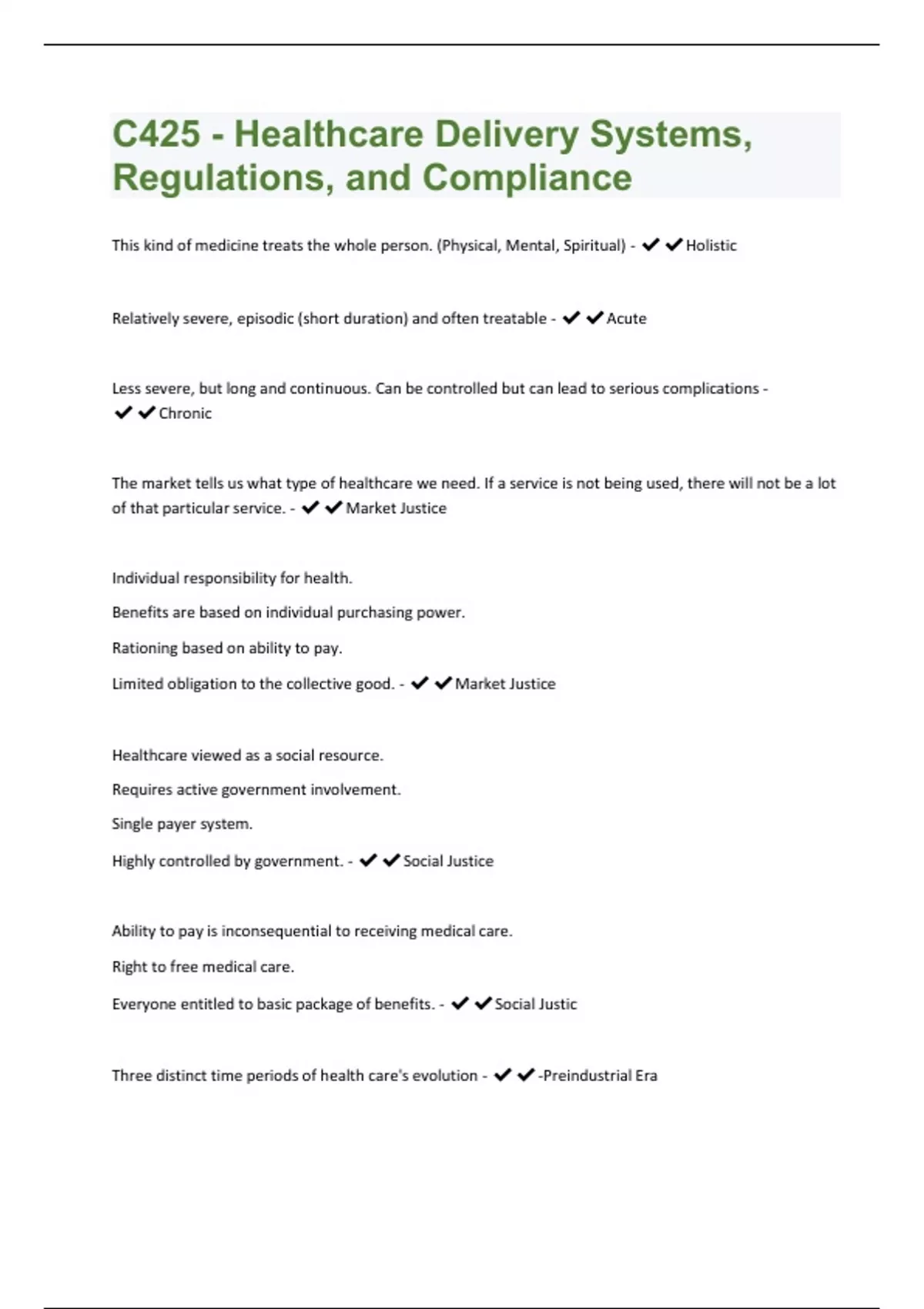 C425 - Healthcare Delivery Systems, Regulations, and Compliance

This kind of medicine treats the whole person. (Physical, Mental, Spiritual) - ✔✔Holistic

Relatively severe, episodic (short duration) and often treatable - ✔✔Acute

Less severe, but long and continuous. Can be controlled but can lead to serious complications - ✔✔Chronic

The market tells us what type of healthcare we need. If a service is not being used, there will not be a lot of that particular service. - ✔✔Market Justice

Individual responsibility for health.

Benefits are based on individual purchasing power.

Rationing based on ability to pay.

Limited obligation to the collective good. - ✔✔Market Justice

Healthcare viewed as a social resource.

Requires active government involvement.

Single payer system.

Highly controlled by government. - ✔✔Social Justice

Ability to pay is inconsequential to receiving medical care.

Right to free medical care.

Everyone entitled to basic package of benefits. - ✔✔Social Justic

Three distinct time periods of health care's evolution - ✔✔-Preindustrial Era